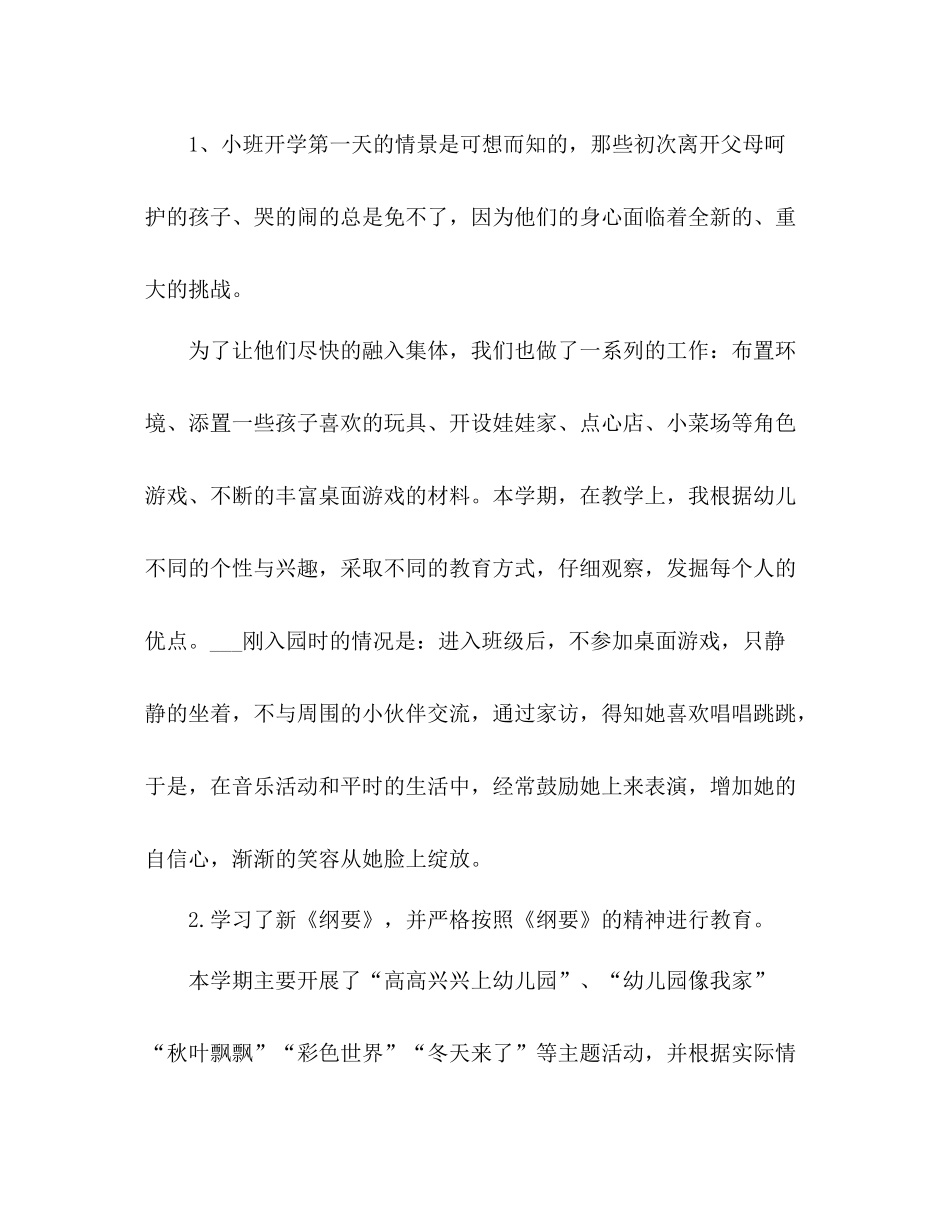 1、小班开学第一天的情景是可想而知的，那些初次离开父母呵护的孩子、哭的闹的总是免不了，因为他们的身心面临着全新的、重大的挑战。

为了让他们尽快的融入集体，我们也做了一系列的工作：布置环境、添置一些孩子喜欢的玩具、开设娃娃家、点心店、小菜场等角色游戏、不断的丰富桌面游戏的材料。本学期，在教学上，我根据幼儿不同的个性与兴趣，采取不同的教育方式，仔细观察，发掘每个人的优点。___刚入园时的情况是：进入班级后，不参加桌面游戏，只静静的坐着，不与周围的小伙伴交流，通过家访，得知她喜欢唱唱跳跳，于是，在音乐活动和平时的生活中，经常鼓励她上来表演，增加她的自信心，渐渐的笑容从她脸上绽放。

2.学习了新《纲要》，并严格按照《纲要》的精神进行教育。

本学期主要开展了“高高兴兴上幼儿园”、“幼儿园像我家”“秋叶飘飘”“彩色世界”“冬天来了”等主题活动，并根据实际情